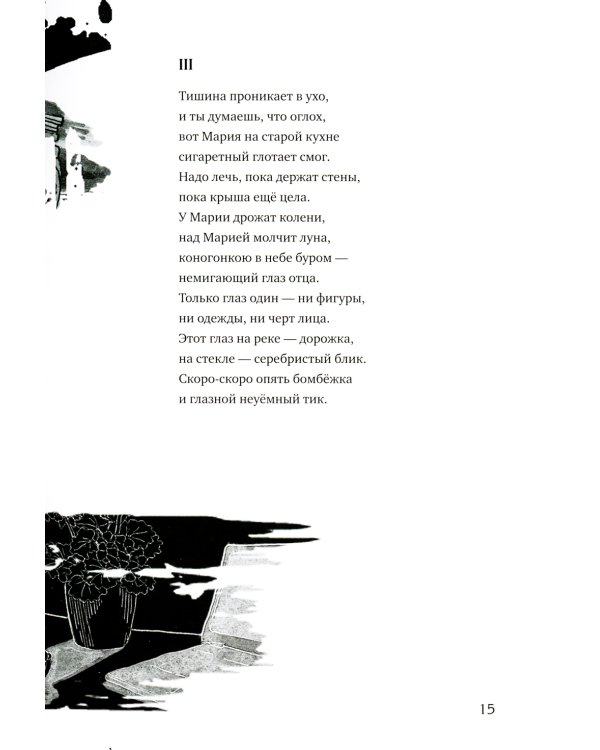 III

Тишина проникает в ухо,
и ты думаешь, что оглох,
вот Мария на старой кухне
сигаретный глотает смог.
Надо лечь, пока держат стены,
пока крыша ещё цела.
У Марии дрожат колени,
над Марией молчит луна,
коногонкою в небе буром —
немигающий глаз отца.
Только глаз один — ни фигуры,
ни одежды, ни черт лица.
Этот глаз на реке — дорожка,
на стекле — серебристый блик.
Скоро-скоро опять бомбёжка
и глазной неуёмный тик.

15